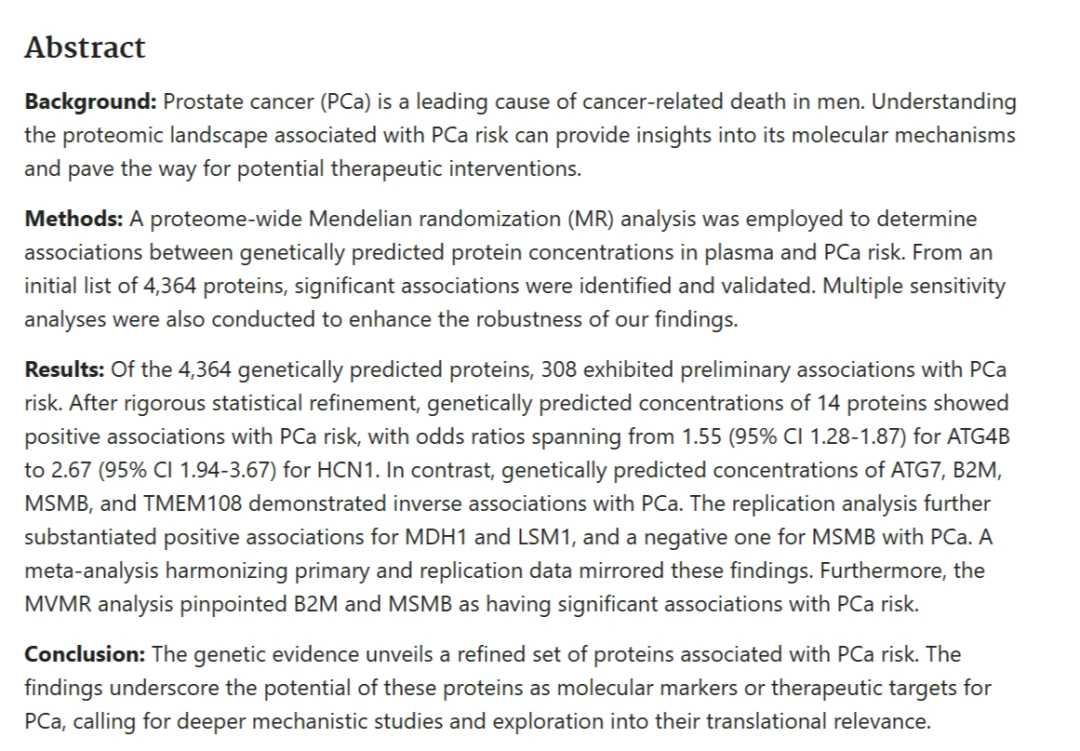 Abstract

Background: Prostate cancer (PCa) is a leading cause of cancer-related death in men. Understanding the proteomic landscape associated with PCa risk can provide insights into its molecular mechanisms and pave the way for potential therapeutic interventions.

Methods: A proteome-wide Mendelian randomization (MR) analysis was employed to determine associations between genetically predicted protein concentrations in plasma and PCa risk. From an initial list of 4,364 proteins, significant associations were identified and validated. Multiple sensitivity analyses were also conducted to enhance the robustness of our findings.

Results: Of the 4,364 genetically predicted proteins, 308 exhibited preliminary associations with PCa risk. After rigorous statistical refinement, genetically predicted concentrations of 14 proteins showed positive associations with PCa risk, with odds ratios spanning from 1.55 (95% CI 1.28-1.87) for ATG4B to 2.67 (95% CI 1.94-3.67) for HCN1. In contrast, genetically predicted concentrations of ATG7, B2M, MSMB, and TMEM108 demonstrated inverse associations with PCa. The replication analysis further substantiated positive associations for MDH1 and LSM1, and a negative one for MSMB with PCa. A meta-analysis harmonizing primary and replication data mirrored these findings. Furthermore, the MVMR analysis pinpointed B2M and MSMB as having significant associations with PCa risk.

Conclusion: The genetic evidence unveils a refined set of proteins associated with PCa risk. The findings underscore the potential of these proteins as molecular markers or therapeutic targets for PCa, calling for deeper mechanistic studies and exploration into their translational relevance.